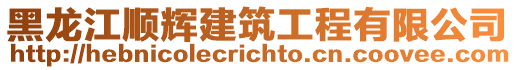 黑龙江顺辉建筑工程有限公司
http://hebnicolecrichto.cn.coovee.com